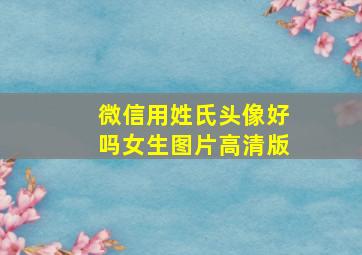 微信用姓氏头像好吗女生图片高清版